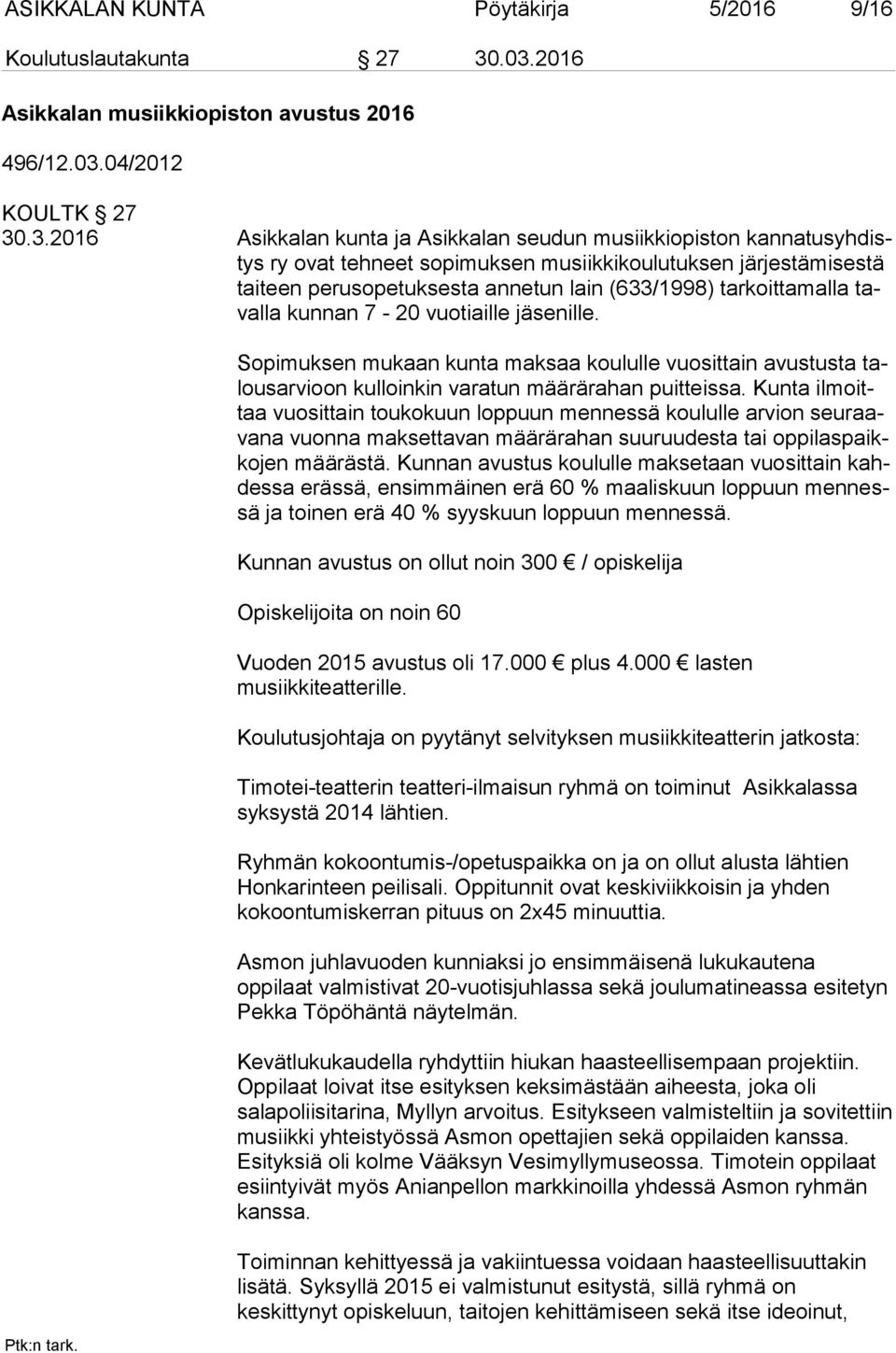 ASIKKALAN KUNTA Pöytäkirja 5/2016 9/16

Koulutuslautakunta § 27 30.03.2016

Asikkalan musiikkiopiston avustus 2016

496/12.03.04/2012

KOULTK § 27
30.3.2016

Asikkalan kunta ja Asikkalan seudun musiikkiopiston kannatusyhdistys ry ovat tehneet sopimuksen musiikkikoulutuksen järjestämisestä taiteen perusopetuksesta annetun lain (633/1998) tarkoittamalla tavalla kunnan 7 - 20 vuotiaille jäsenille.

Sopimuksen mukaan kunta maksaa koululle vuosittain avustusta talousarvioon kulloinkin varatun määrärahan puitteissa. Kunta ilmoittaa vuosittain toukokuun loppuun mennessä koululle arvion seuraavana vuonna maksettavan määrärahan suuruudesta tai oppilaspaikkojen määrästä. Kunnan avustus koululle maksetaan vuosittain kahdessa erässä, ensimmäinen erä 60 % maaliskuun loppuun mennessä ja toinen erä 40 % syyskuun loppuun mennessä.

Kunnan avustus on ollut noin 300 € / opiskelija

Opiskelijoita on noin 60

Vuoden 2015 avustus oli 17.000 € plus 4.000 € lasten musiikkiteatterille.

Koulutusjohtaja on pyytänyt selvityksen musiikkiteatterin jatkosta:

Timotei-teatterin teatteri-ilmaisun ryhmä on toiminut Asikkalassa syksystä 2014 lähtien.

Ryhmän kokoontumis-/opetuspaikka on ja on ollut alusta lähtien Honkarinteen peilisali. Oppitunnit ovat keskiviikkoisin ja yhden kokoontumiskerran pituus on 2x45 minuuttia.

Asmon juhlavuoden kunniaksi jo ensimmäisenä lukukautena oppilaat valmistivat 20-vuotisjuhlassa sekä joulumatineassa esitetyn Pekka Töpöhäntä näytelmän.

Kevätlukukaudella ryhdyttiin hiukan haasteellisempaan projektiin. Oppilaat loivat itse esityksen keksimästään aiheesta, joka oli salapoliisitarina, Myllyn arvoitus. Esitykseen valmisteltiin ja sovitettiin musiikki yhteistyössä Asmon opettajien sekä oppilaiden kanssa. Esityksiä oli kolme Vääksyn Vesimyllymuseossa. Timotein oppilaat esiintyivät myös Anianpellon markkinoilla yhdessä Asmon ryhmän kanssa.

Toiminnan kehittyessä ja vakiintuessa voidaan haasteellisuuttakin lisätä. Syksyllä 2015 ei valmistunut esitystä, sillä ryhmä on keskittynyt opiskeluun, taitojen kehittämiseen sekä itse ideoinut,

Ptk:n tark.